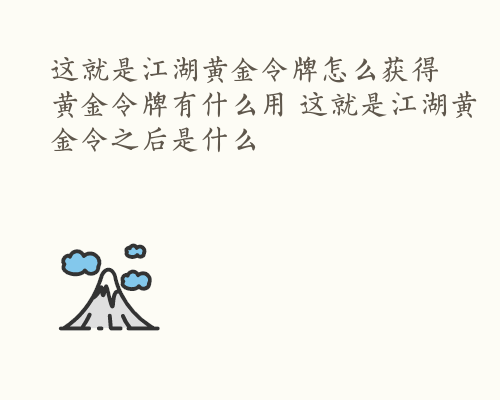 这就是江湖黄金令牌怎么获得 黄金令牌有什么用 这就是江湖黄金令之后是什么